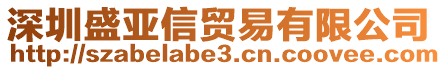 深圳盛亚信贸易有限公司
http://szabelabe3.cn.coovee.com